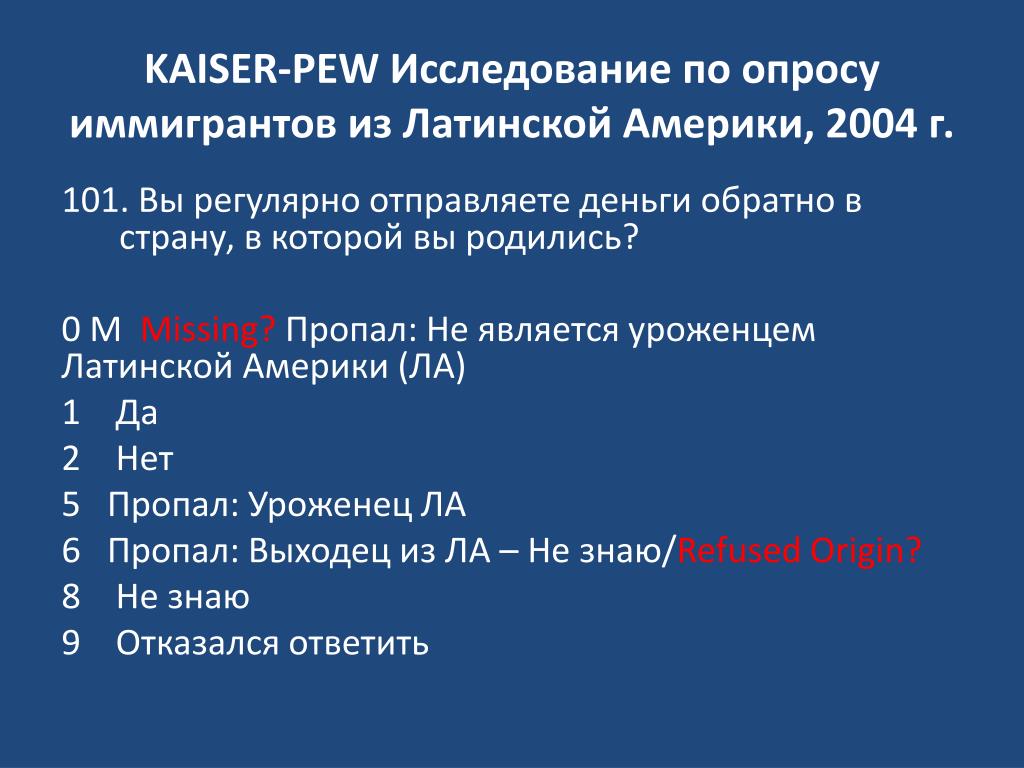 KAISER-PEW Исследование по опросу иммигрантов из Латинской Америки, 2004 г.

101. Вы регулярно отправляете деньги обратно в страну, в которой вы родились?

0 M Missing? Пропал: Не является уроженцем Латинской Америки (ЛА)
1 Да
2 Нет
5 Пропал: Уроженец ЛА
6 Пропал: Выходец из ЛА – Не знаю/Refused Origin?
8 Не знаю
9 Отказался ответить